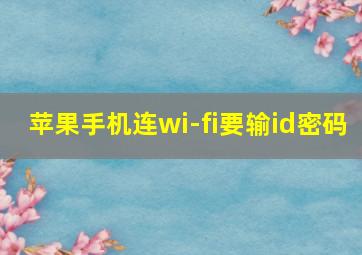 苹果手机连wi-fi要输id密码